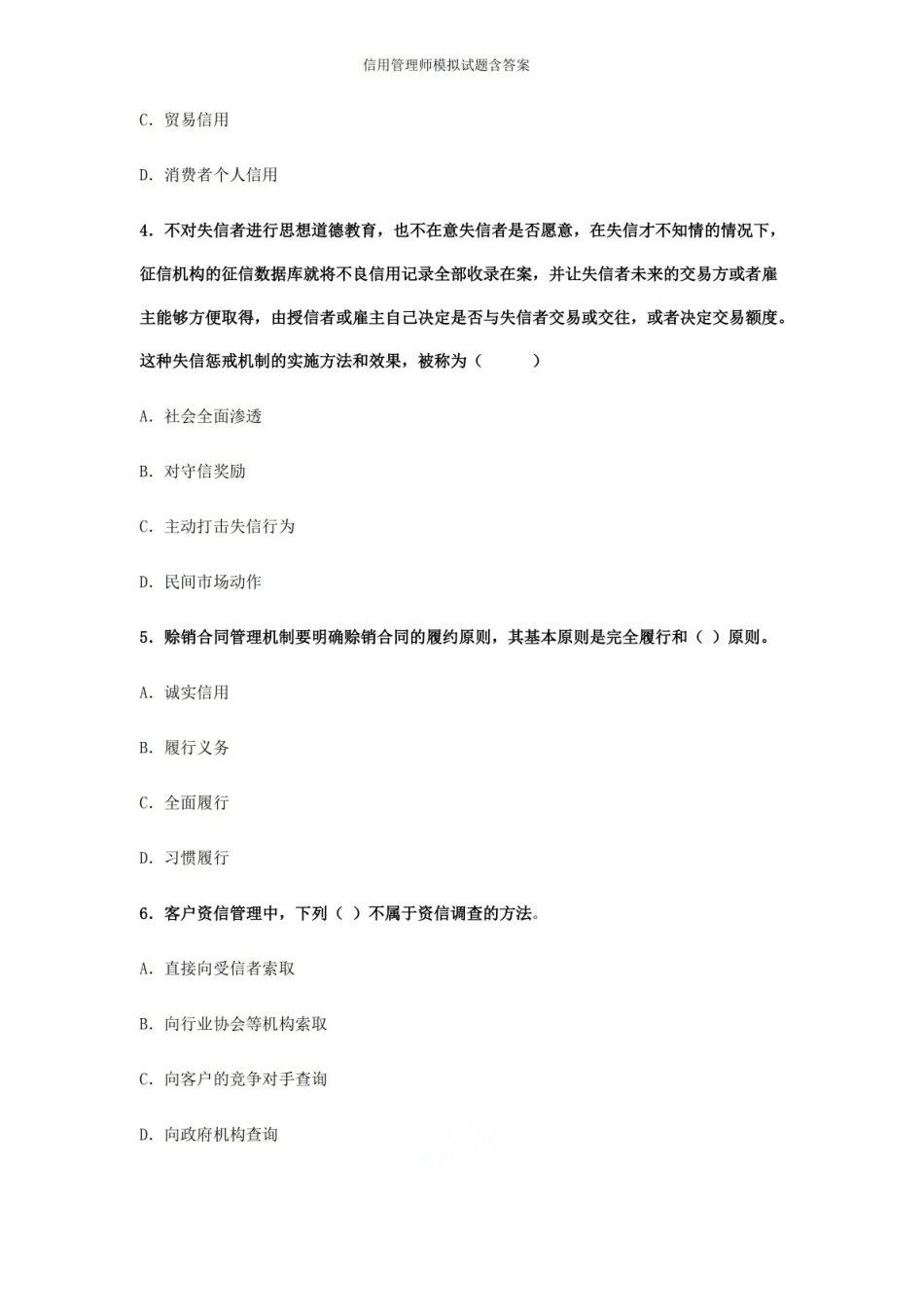 信用管理师模拟试题含答案

C.贸易信用

D.消费者个人信用

4.不对失信者进行思想道德教育，也不在意失信者是否愿意，在失信才不知情的情况下，征信机构的征信数据库就将不良信用记录全部收录在案，并让失信者未来的交易方或者雇主能够方便取得，由授信者或雇主自己决定是否与失信者交易或交往，或者决定交易额度。这种失信惩戒机制的实施方法和效果，被称为（ ）

A.社会全面渗透

B.对守信奖励

C.主动打击失信行为

D.民间市场动作

5.赊销合同管理机制要明确赊销合同的履约原则，其基本原则是完全履行和（ ）原则。

A.诚实信用

B.履行义务

C.全面履行

D.习惯履行

6.客户资信管理中，下列（ ）不属于资信调查的方法。

A.直接向受信者索取

B.向行业协会等机构索取

C.向客户的竞争对手查询

D.向政府机构查询